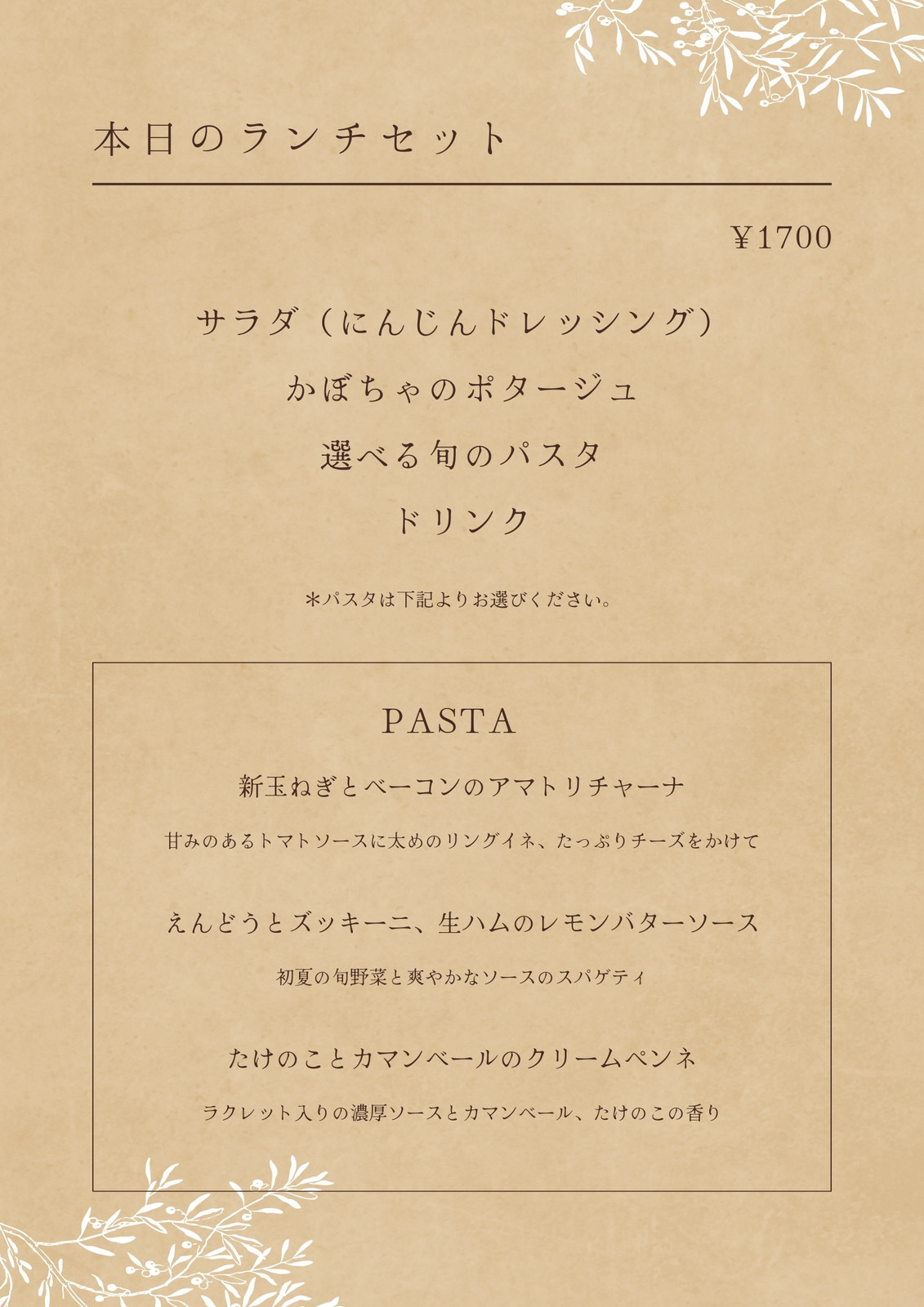 本日のランチセット

￥1700

サラダ（にんじんドレッシング）

かぼちゃのポタージュ

選べる旬のパスタ

ドリンク

＊パスタは下記よりお選びください。

PASTA

新玉ねぎとベーコンのアマトリチャーナ

甘みのあるトマトソースに太めのリングイネ、たっぷりチーズをかけて

えんどうとズッキーニ、生ハムのレモンバターソース

初夏の旬野菜と爽やかなソースのスパゲティ

たけのことカマンベールのクリームペンネ

ラクレット入りの濃厚ソースとカマンベール、たけのこの香り